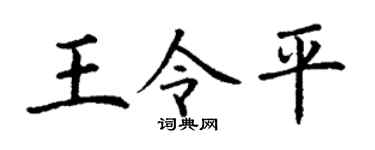 王令平
词典网